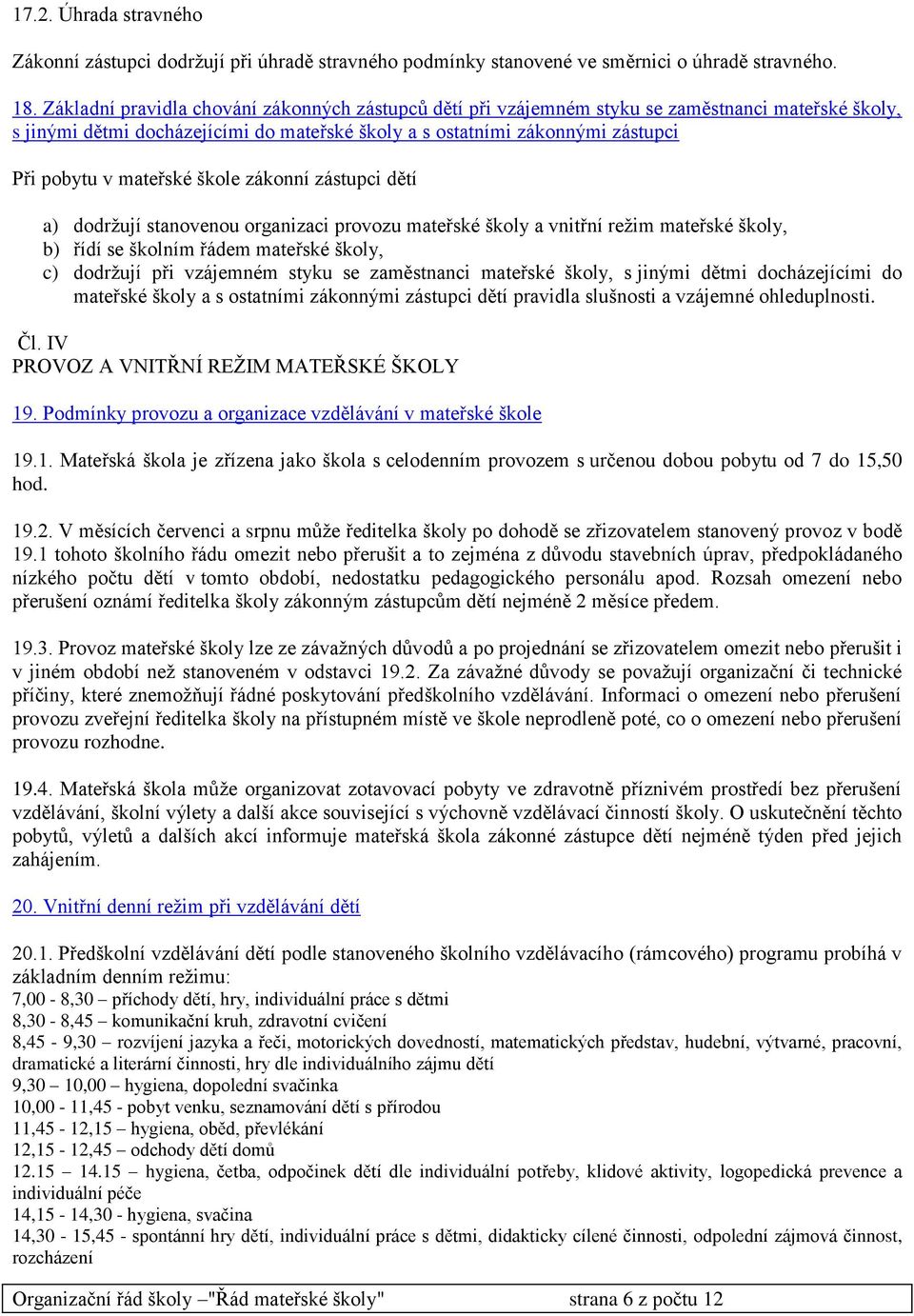 17.2. Úhrada stravného

Zákonní zástupci dodržují při úhradě stravného podmínky stanovené ve směrnici o úhradě stravného.

18. Základní pravidla chování zákonných zástupců dětí při vzájemném styku se zaměstnanci mateřské školy, s jinými dětmi docházejícími do mateřské školy a s ostatními zákonnými zástupci

Při pobytu v mateřské škole zákonní zástupci dětí

a) dodržují stanovenou organizaci provozu mateřské školy a vnitřní režim mateřské školy,
b) řídí se školním řádem mateřské školy,
c) dodržují při vzájemném styku se zaměstnanci mateřské školy, s jinými dětmi docházejícími do mateřské školy a s ostatními zákonnými zástupci dětí pravidla slušnosti a vzájemné ohleduplnosti.

Čl. IV
PROVOZ A VNITŘNÍ REŽIM MATEŘSKÉ ŠKOLY

19. Podmínky provozu a organizace vzdělávání v mateřské škole

19.1. Mateřská škola je zřízena jako škola s celodenním provozem s určenou dobou pobytu od 7 do 15,50 hod.

19.2. V měsících červenci a srpnu může ředitelka školy po dohodě se zřizovatelem stanovený provoz v bodě 19.1 tohoto školního řádu omezit nebo přerušit a to zejména z důvodu stavebních úprav, předpokládaného nízkého počtu dětí v tomto období, nedostatku pedagogického personálu apod. Rozsah omezení nebo přerušení oznámí ředitelka školy zákonným zástupcům dětí nejméně 2 měsíce předem.

19.3. Provoz mateřské školy lze ze závažných důvodů a po projednání se zřizovatelem omezit nebo přerušit i v jiném období než stanoveném v odstavci 19.2. Za závažné důvody se považují organizační či technické příčiny, které znemožňují řádné poskytování předškolního vzdělávání. Informaci o omezení nebo přerušení provozu zveřejní ředitelka školy na přístupném místě ve škole neprodleně poté, co o omezení nebo přerušení provozu rozhodne.

19.4. Mateřská škola může organizovat zotavovací pobyty ve zdravotně příznivém prostředí bez přerušení vzdělávání, školní výlety a další akce související s výchovně vzdělávací činností školy. O uskutečnění těchto pobytů, výletů a dalších akcí informuje mateřská škola zákonné zástupce dětí nejméně týden před jejich zahájením.

20. Vnitřní denní režim při vzdělávání dětí

20.1. Předškolní vzdělávání dětí podle stanoveného školního vzdělávacího (rámcového) programu probíhá v základním denním režimu:
7,00 - 8,30 – příchody dětí, hry, individuální práce s dětmi
8,30 - 8,45 – komunikační kruh, zdravotní cvičení
8,45 - 9,30 – rozvíjení jazyka a řeči, motorických dovedností, matematických představ, hudební, výtvarné, pracovní, dramatické a literární činnosti, hry dle individuálního zájmu dětí
9,30 – 10,00 – hygiena, dopolední svačinka
10,00 - 11,45 - pobyt venku, seznamování dětí s přírodou
11,45 - 12,15 – hygiena, oběd, převlékání
12,15 - 12,45 – odchody dětí domů
12.15 – 14.15 – hygiena, četba, odpočinek dětí dle individuální potřeby, klidové aktivity, logopedická prevence a individuální péče
14,15 - 14,30 - hygiena, svačina
14,30 - 15,45 - spontánní hry dětí, individuální práce s dětmi, didakticky cílené činnosti, odpolední zájmová činnost, rozcházení

Organizační řád školy –"Řád mateřské školy" strana 6 z počtu 12